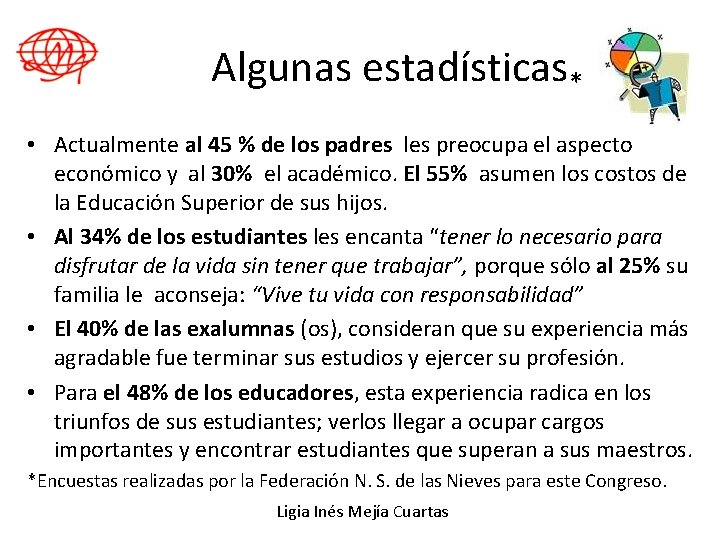 Algunas estadísticas*

• Actualmente al 45 % de los padres les preocupa el aspecto económico y al 30% el académico. El 55% asumen los costos de la Educación Superior de sus hijos.

• Al 34% de los estudiantes les encanta "tener lo necesario para disfrutar de la vida sin tener que trabajar", porque sólo al 25% su familia le aconseja: "Vive tu vida con responsabilidad"

• El 40% de las exalumnas (os), consideran que su experiencia más agradable fue terminar sus estudios y ejercer su profesión.

• Para el 48% de los educadores, esta experiencia radica en los triunfos de sus estudiantes; verlos llegar a ocupar cargos importantes y encontrar estudiantes que superan a sus maestros.

*Encuestas realizadas por la Federación N. S. de las Nieves para este Congreso.

Ligia Inés Mejía Cuartas